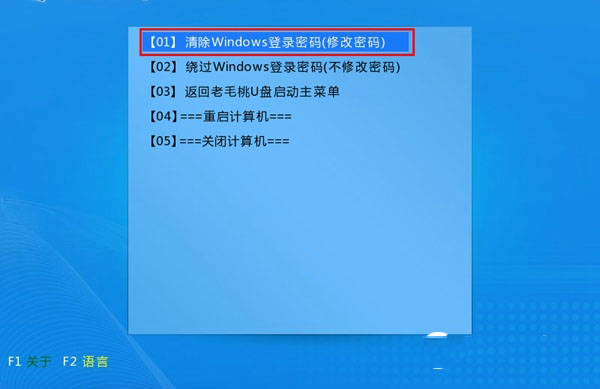 【01】 清除Windows登录密码(修改密码)

【02】 绕过Windows登录密码(不修改密码)

【03】 返回老毛桃U盘启动主菜单

【04】===重启计算机===

【05】===关闭计算机===

F1 关于 F2 语言